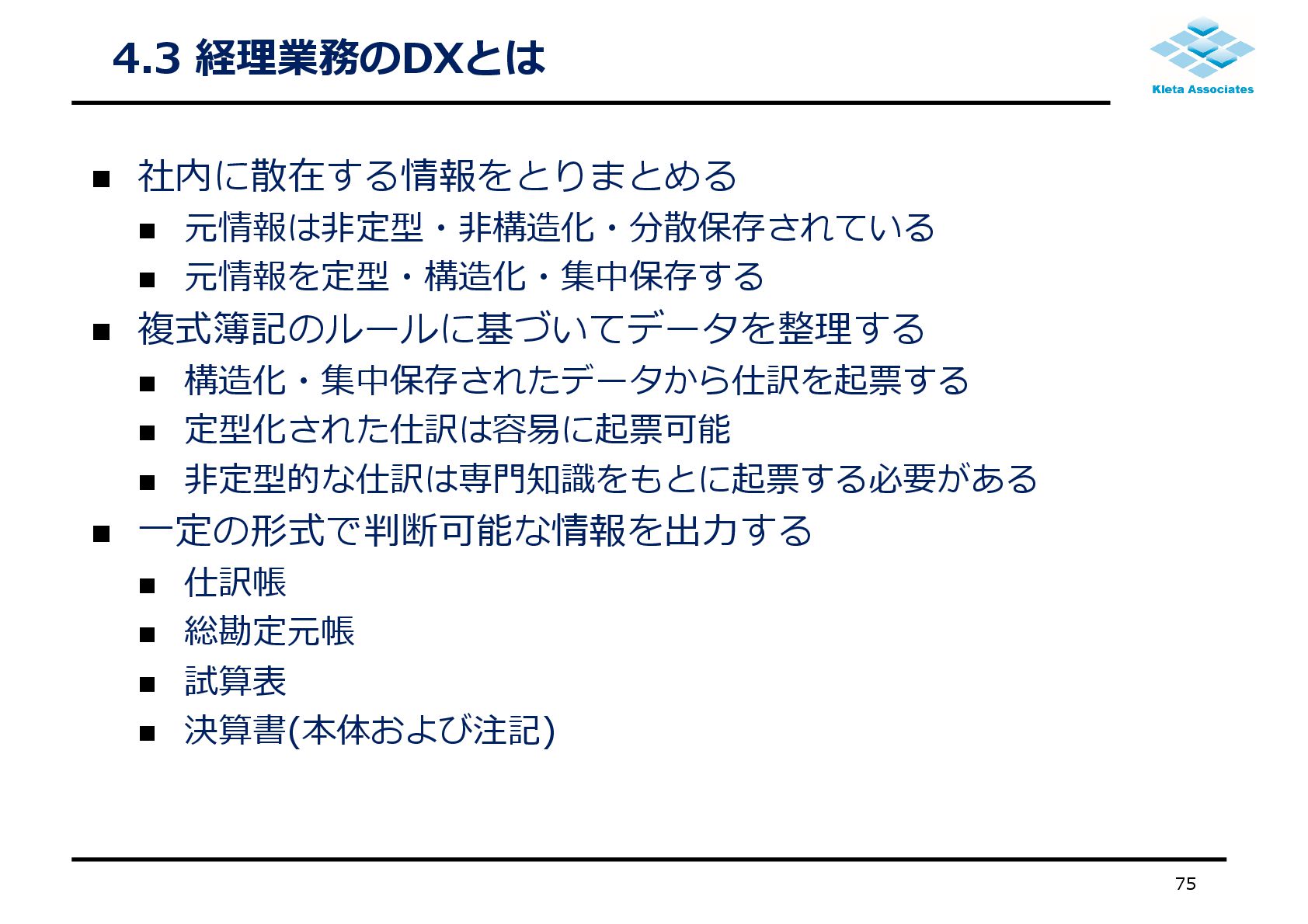 4.3 経理業務のDXとは

Kleta Associates

■ 社内に散在する情報をとりまとめる

■ 元情報は非定型・非構造化・分散保存されている

■ 元情報を定型・構造化・集中保存する

■ 複式簿記のルールに基づいてデータを整理する

■ 構造化・集中保存されたデータから仕訳を起票する

■ 定型化された仕訳は容易に起票可能

■ 非定型的な仕訳は専門知識をもとに起票する必要がある

■ 一定の形式で判断可能な情報を出力する

■ 仕訳帳

■ 総勘定元帳

■ 試算表

■ 決算書(本体および注記)

75